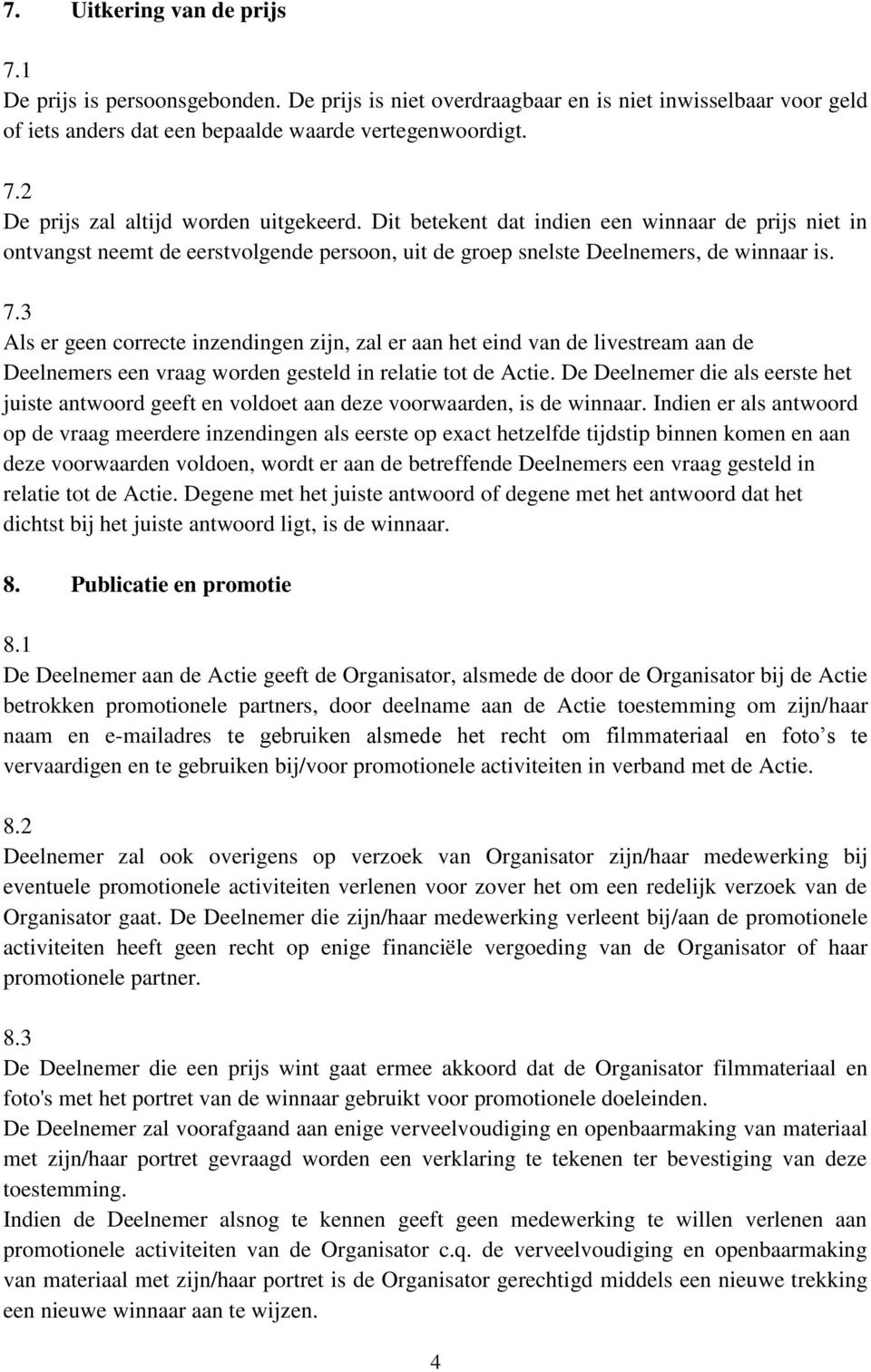 7. Uitkering van de prijs

7.1
De prijs is persoonsgebonden. De prijs is niet overdraagbaar en is niet inwisselbaar voor geld of iets anders dat een bepaalde waarde vertegenwoordigt.

7.2
De prijs zal altijd worden uitgekeerd. Dit betekent dat indien een winnaar de prijs niet in ontvangst neemt de eerstvolgende persoon, uit de groep snelste Deelnemers, de winnaar is.

7.3
Als er geen correcte inzendingen zijn, zal er aan het eind van de livestream aan de Deelnemers een vraag worden gesteld in relatie tot de Actie. De Deelnemer die als eerste het juiste antwoord geeft en voldoet aan deze voorwaarden, is de winnaar. Indien er als antwoord op de vraag meerdere inzendingen als eerste op exact hetzelfde tijdstip binnen komen en aan deze voorwaarden voldoen, wordt er aan de betreffende Deelnemers een vraag gesteld in relatie tot de Actie. Degene met het juiste antwoord of degene met het antwoord dat het dichtst bij het juiste antwoord ligt, is de winnaar.

8. Publicatie en promotie

8.1
De Deelnemer aan de Actie geeft de Organisator, alsmede de door de Organisator bij de Actie betrokken promotionele partners, door deelname aan de Actie toestemming om zijn/haar naam en e-mailadres te gebruiken alsmede het recht om filmmateriaal en foto’s te vervaardigen en te gebruiken bij/voor promotionele activiteiten in verband met de Actie.

8.2
Deelnemer zal ook overigens op verzoek van Organisator zijn/haar medewerking bij eventuele promotionele activiteiten verlenen voor zover het om een redelijk verzoek van de Organisator gaat. De Deelnemer die zijn/haar medewerking verleent bij/aan de promotionele activiteiten heeft geen recht op enige financiële vergoeding van de Organisator of haar promotionele partner.

8.3
De Deelnemer die een prijs wint gaat ermee akkoord dat de Organisator filmmateriaal en foto's met het portret van de winnaar gebruikt voor promotionele doeleinden.
De Deelnemer zal voorafgaand aan enige verveelvoudiging en openbaarmaking van materiaal met zijn/haar portret gevraagd worden een verklaring te tekenen ter bevestiging van deze toestemming.
Indien de Deelnemer alsnog te kennen geeft geen medewerking te willen verlenen aan promotionele activiteiten van de Organisator c.q. de verveelvoudiging en openbaarmaking van materiaal met zijn/haar portret is de Organisator gerechtigd middels een nieuwe trekking een nieuwe winnaar aan te wijzen.

4